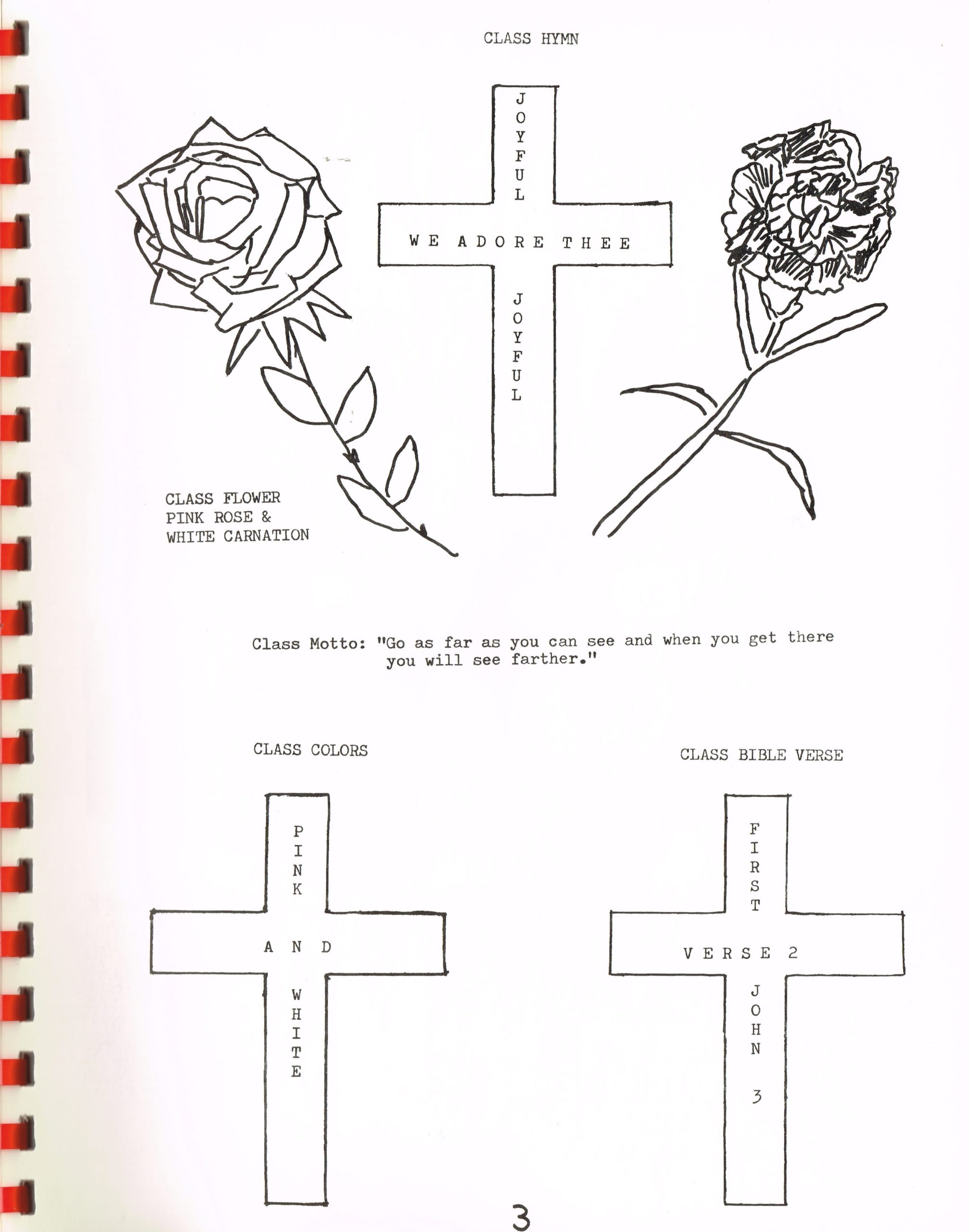 CLASS HYMN

JOYFUL

WE ADORE THEE

JOYFUL

CLASS FLOWER
PINK ROSE &
WHITE CARNATION

Class Motto: "Go as far as you can see and when you get there you will see farther."

CLASS COLORS

PINK

AND

WHITE

CLASS BIBLE VERSE

FIRST

VERSE 2

JOHN

3

3